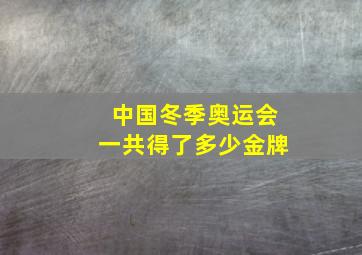 中国冬季奥运会
一共得了多少金牌